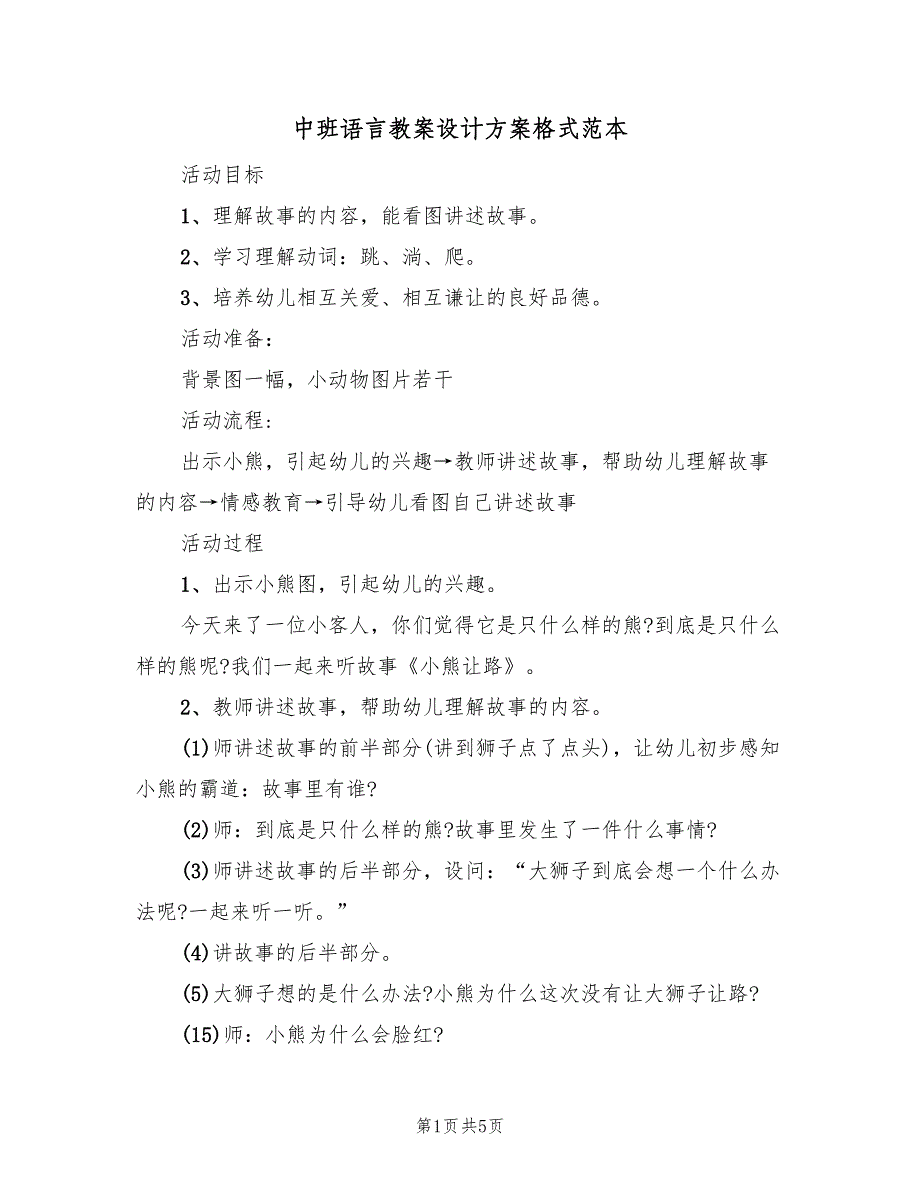 中班语言教案设计方案格式范本

活动目标

1、理解故事的内容，能看图讲述故事。

2、学习理解动词：跳、淌、爬。

3、培养幼儿相互关爱、相互谦让的良好品德。

活动准备：

背景图一幅，小动物图片若干

活动流程：

出示小熊，引起幼儿的兴趣→教师讲述故事，帮助幼儿理解故事的内容→情感教育→引导幼儿看图自己讲述故事

活动过程

1、出示小熊图，引起幼儿的兴趣。

今天来了一位小客人，你们觉得它是只什么样的熊?到底是只什么样的熊呢?我们一起来听故事《小熊让路》。

2、教师讲述故事，帮助幼儿理解故事的内容。

(1)师讲述故事的前半部分(讲到狮子点了点头)，让幼儿初步感知小熊的霸道：故事里有谁?

(2)师：到底是只什么样的熊?故事里发生了一件什么事情?

(3)师讲述故事的后半部分，设问：“大狮子到底会想一个什么办法呢?一起来听一听。”

(4)讲故事的后半部分。

(5)大狮子想的是什么办法?小熊为什么这次没有让大狮子让路?

(15)师：小熊为什么会脸红?

第1页 共5页